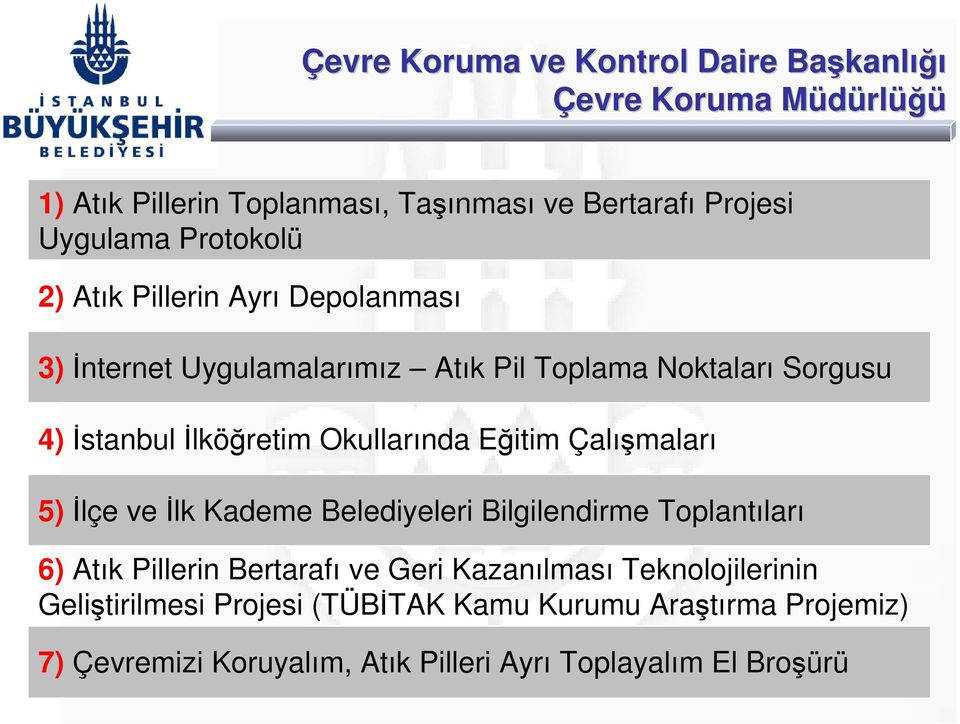 İSTANBUL
BÜYÜKŞEHİR
BELEDİYESİ

Çevre Koruma ve Kontrol Daire Başkanlığı
Çevre Koruma Müdürlüğü

1) Atık Pillerin Toplanması, Taşınması ve Bertarafı Projesi Uygulama Protokolü

2) Atık Pillerin Ayrı Depolanması

3) İnternet Uygulamalarımız – Atık Pil Toplama Noktaları Sorgusu

4) İstanbul İlköğretim Okullarında Eğitim Çalışmaları

5) İlçe ve İlk Kademe Belediyeleri Bilgilendirme Toplantıları

6) Atık Pillerin Bertarafı ve Geri Kazanılması Teknolojilerinin Geliştirilmesi Projesi (TÜBİTAK Kamu Kurumu Araştırma Projemiz)

7) Çevremizi Koruyalım, Atık Pilleri Ayrı Toplayalım El Broşürü